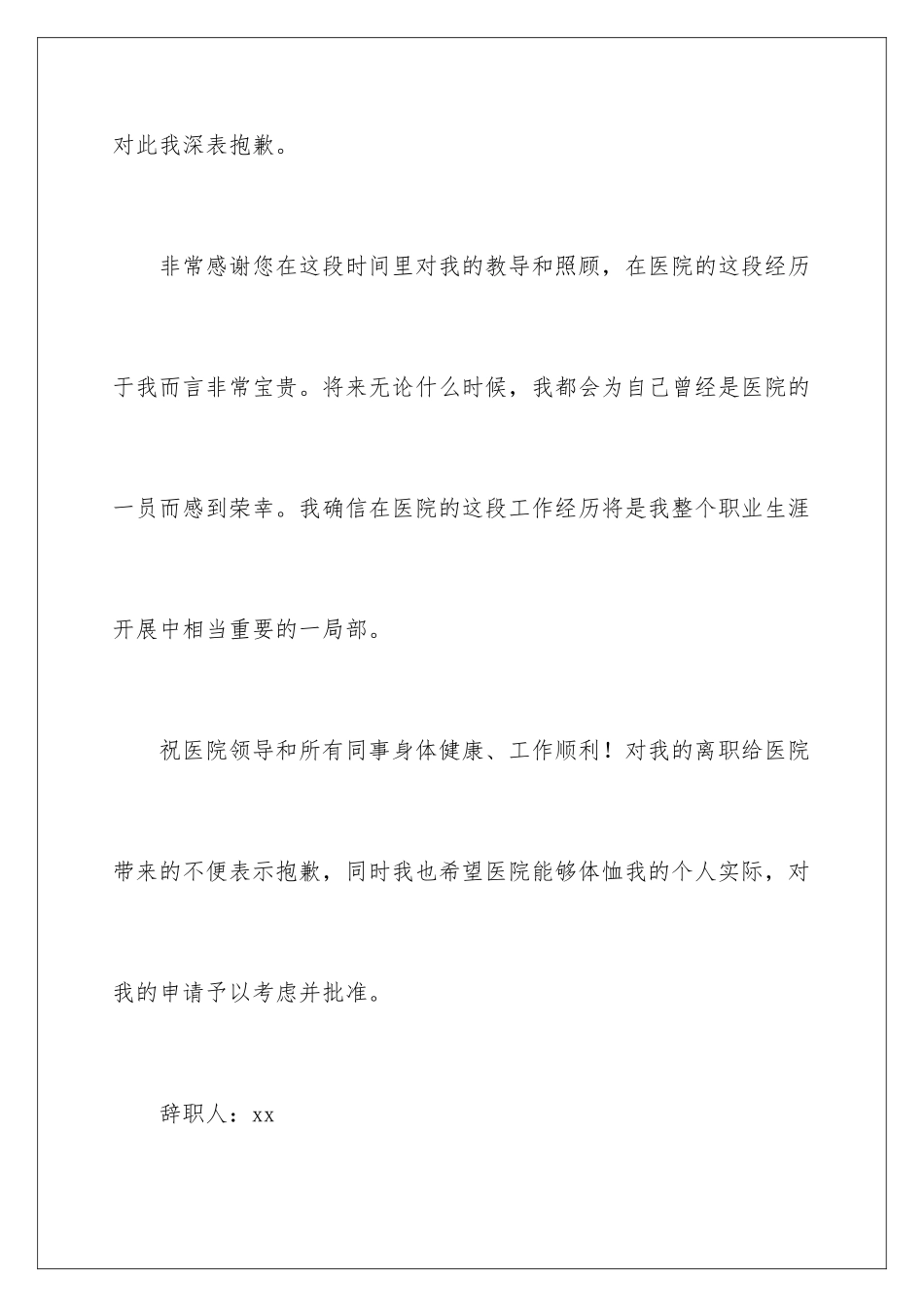 对此我深表抱歉。

非常感谢您在这段时间里对我的教导和照顾，在医院的这段经历于我而言非常宝贵。将来无论什么时候，我都会为自己曾经是医院的一员而感到荣幸。我确信在医院的这段工作经历将是我整个职业生涯开展中相当重要的一局部。

祝医院领导和所有同事身体健康、工作顺利！对我的离职给医院带来的不便表示抱歉，同时我也希望医院能够体恤我的个人实际，对我的申请予以考虑并批准。

辞职人：xx